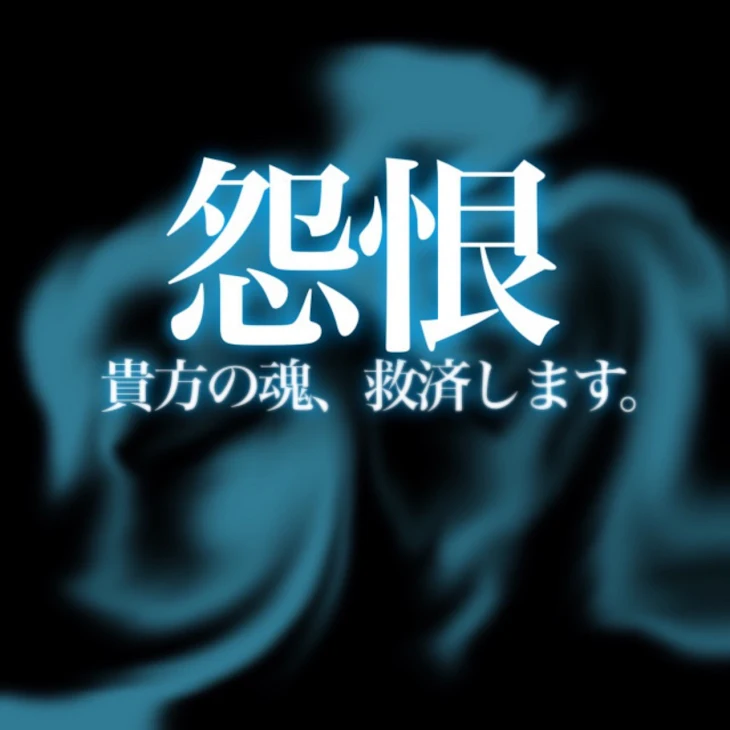 怨恨

貴方の魂、救済します。